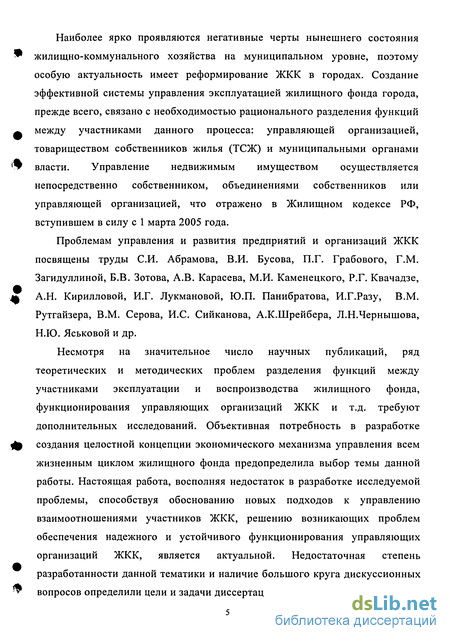 Наиболее ярко проявляются негативные черты нынешнего состояния жилищно-коммунального хозяйства на муниципальном уровне, поэтому особую актуальность имеет реформирование ЖКК в городах. Создание эффективной системы управления эксплуатацией жилищного фонда города, прежде всего, связано с необходимостью рационального разделения функций между участниками данного процесса: управляющей организацией, товариществом собственников жилья (ТСЖ) и муниципальными органами власти. Управление недвижимым имуществом осуществляется непосредственно собственником, объединениями собственников или управляющей организацией, что отражено в Жилищном кодексе РФ, вступившем в силу с 1 марта 2005 года.

Проблемам управления и развития предприятий и организаций ЖКК посвящены труды С.И. Абрамова, В.И. Бусова, П.Г. Грабового, Г.М. Загидуллиной, Б.В. Зотова, А.В. Карасева, М.И. Каменецкого, Р.Г. Квачадзе, А.Н. Кирилловой, И.Г. Лукмановой, Ю.П. Панибратова, И.Г.Разу, В.М. Рутгайзера, В.М. Серова, И.С. Сийканова, А.К.Шрейбера, Л.Н.Чернышова, Н.Ю. Яськовой и др.

Несмотря на значительное число научных публикаций, ряд теоретических и методических проблем разделения функций между участниками эксплуатации и воспроизводства жилищного фонда, функционирования управляющих организаций ЖКК и т.д. требуют дополнительных исследований. Объективная потребность в разработке создания целостной концепции экономического механизма управления всем жизненным циклом жилищного фонда предопределила выбор темы данной работы. Настоящая работа, восполняя недостаток в разработке исследуемой проблемы, способствуя обоснованию новых подходов к управлению взаимоотношениями участников ЖКК, решению возникающих проблем обеспечения надежного и устойчивого функционирования управляющих организаций ЖКК, является актуальной. Недостаточная степень разработанности данной тематики и наличие большого круга дискуссионных вопросов определили цели и задачи диссертац

5

dsLib.net
библиотека диссертаций